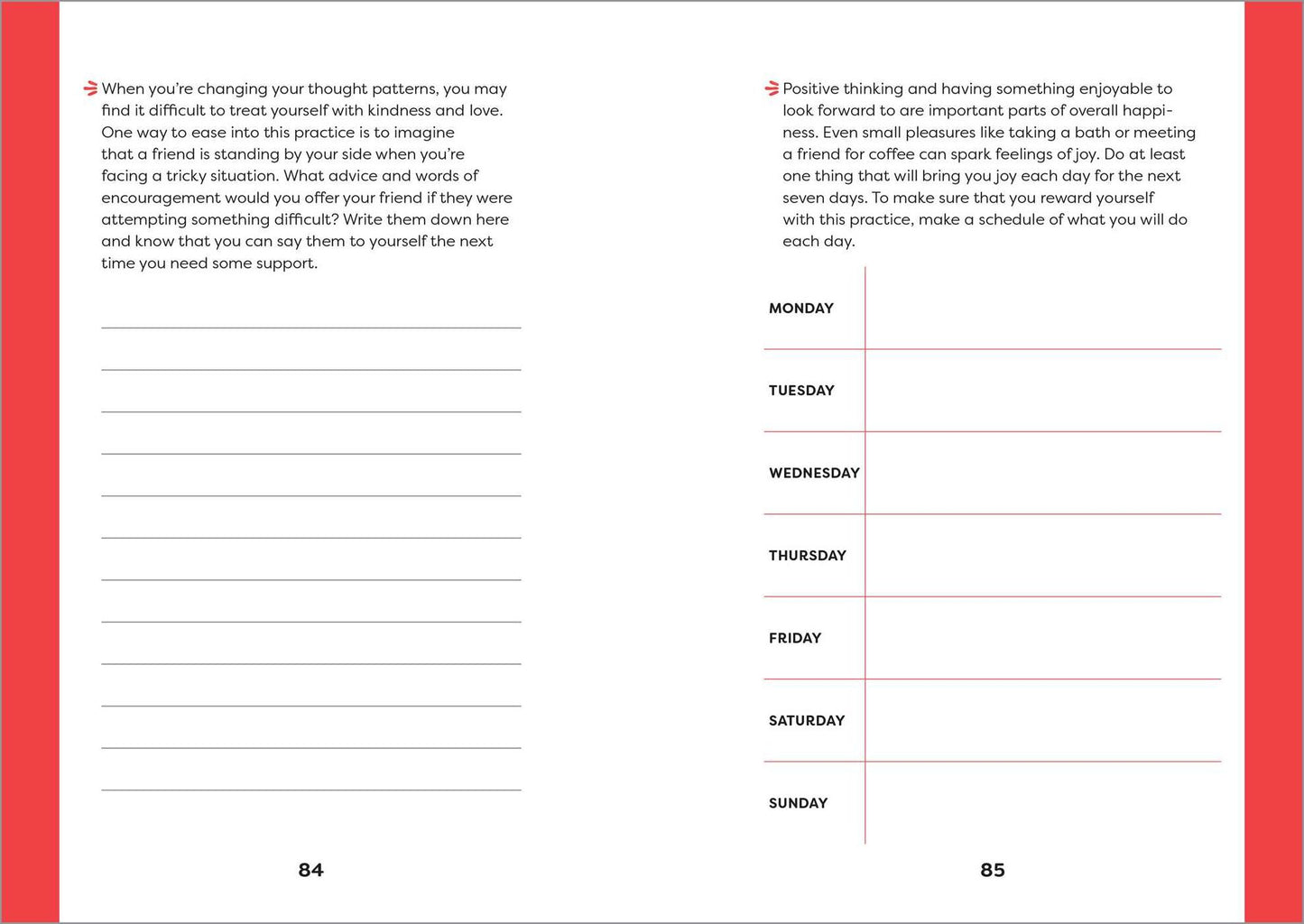 When you're changing your thought patterns, you may find it difficult to treat yourself with kindness and love. One way to ease into this practice is to imagine that a friend is standing by your side when you're facing a tricky situation. What advice and words of encouragement would you offer your friend if they were attempting something difficult? Write them down here and know that you can say them to yourself the next time you need some support.

____
____
____
____
____
____
____
____
____
____
____
____

84

Positive thinking and having something enjoyable to look forward to are important parts of overall happiness. Even small pleasures like taking a bath or meeting a friend for coffee can spark feelings of joy. Do at least one thing that will bring you joy each day for the next seven days. To make sure that you reward yourself with this practice, make a schedule of what you will do each day.

MONDAY

TUESDAY

WEDNESDAY

THURSDAY

FRIDAY

SATURDAY

SUNDAY

85